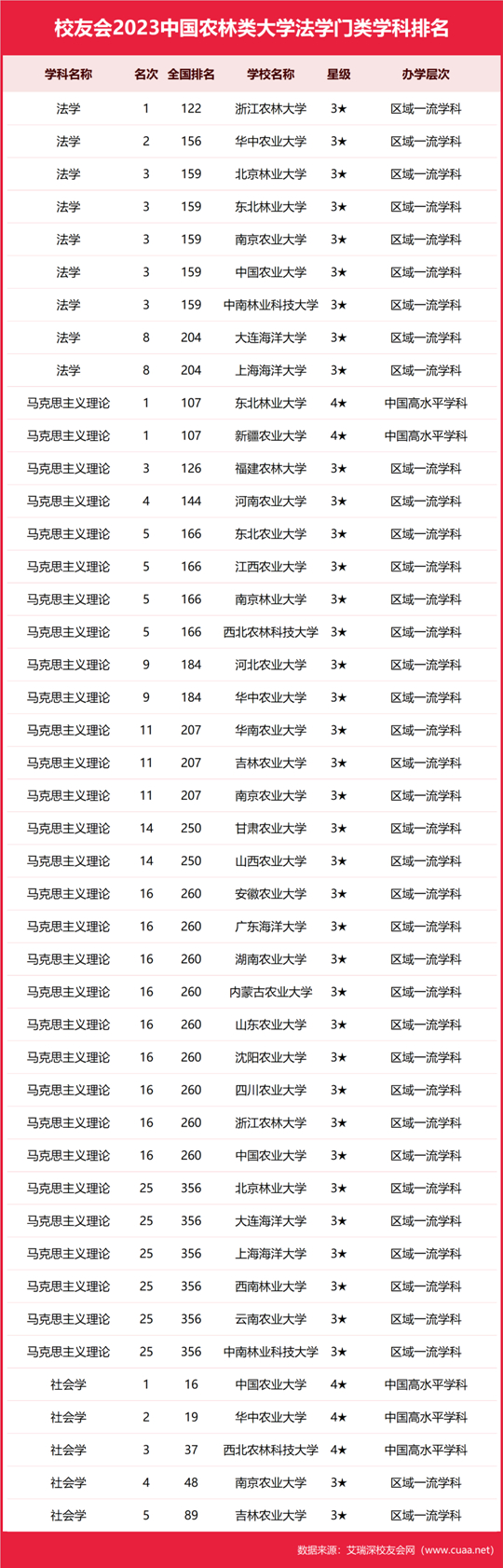 校友会2023中国农林类大学法学门类学科排名

| 学科名称 | 名次 | 全国排名 | 学校名称 | 星级 | 办学层次 |
|---|---|---|---|---|---|
| 法学 | 1 | 122 | 浙江农林大学 | 3★ | 区域一流学科 |
| 法学 | 2 | 156 | 华中农业大学 | 3★ | 区域一流学科 |
| 法学 | 3 | 159 | 北京林业大学 | 3★ | 区域一流学科 |
| 法学 | 3 | 159 | 东北林业大学 | 3★ | 区域一流学科 |
| 法学 | 3 | 159 | 南京农业大学 | 3★ | 区域一流学科 |
| 法学 | 3 | 159 | 中国农业大学 | 3★ | 区域一流学科 |
| 法学 | 3 | 159 | 中南林业科技大学 | 3★ | 区域一流学科 |
| 法学 | 8 | 204 | 大连海洋大学 | 3★ | 区域一流学科 |
| 法学 | 8 | 204 | 上海海洋大学 | 3★ | 区域一流学科 |
| 马克思主义理论 | 1 | 107 | 东北林业大学 | 4★ | 中国高水平学科 |
| 马克思主义理论 | 1 | 107 | 新疆农业大学 | 4★ | 中国高水平学科 |
| 马克思主义理论 | 3 | 126 | 福建农林大学 | 3★ | 区域一流学科 |
| 马克思主义理论 | 4 | 144 | 河南农业大学 | 3★ | 区域一流学科 |
| 马克思主义理论 | 5 | 166 | 东北农业大学 | 3★ | 区域一流学科 |
| 马克思主义理论 | 5 | 166 | 江西农业大学 | 3★ | 区域一流学科 |
| 马克思主义理论 | 5 | 166 | 南京林业大学 | 3★ | 区域一流学科 |
| 马克思主义理论 | 5 | 166 | 西北农林科技大学 | 3★ | 区域一流学科 |
| 马克思主义理论 | 9 | 184 | 河北农业大学 | 3★ | 区域一流学科 |
| 马克思主义理论 | 9 | 184 | 华中农业大学 | 3★ | 区域一流学科 |
| 马克思主义理论 | 11 | 207 | 华南农业大学 | 3★ | 区域一流学科 |
| 马克思主义理论 | 11 | 207 | 吉林农业大学 | 3★ | 区域一流学科 |
| 马克思主义理论 | 11 | 207 | 南京农业大学 | 3★ | 区域一流学科 |
| 马克思主义理论 | 14 | 250 | 甘肃农业大学 | 3★ | 区域一流学科 |
| 马克思主义理论 | 14 | 250 | 山西农业大学 | 3★ | 区域一流学科 |
| 马克思主义理论 | 16 | 260 | 安徽农业大学 | 3★ | 区域一流学科 |
| 马克思主义理论 | 16 | 260 | 广东海洋大学 | 3★ | 区域一流学科 |
| 马克思主义理论 | 16 | 260 | 湖南农业大学 | 3★ | 区域一流学科 |
| 马克思主义理论 | 16 | 260 | 内蒙古农业大学 | 3★ | 区域一流学科 |
| 马克思主义理论 | 16 | 260 | 山东农业大学 | 3★ | 区域一流学科 |
| 马克思主义理论 | 16 | 260 | 沈阳农业大学 | 3★ | 区域一流学科 |
| 马克思主义理论 | 16 | 260 | 四川农业大学 | 3★ | 区域一流学科 |
| 马克思主义理论 | 16 | 260 | 浙江农林大学 | 3★ | 区域一流学科 |
| 马克思主义理论 | 16 | 260 | 中国农业大学 | 3★ | 区域一流学科 |
| 马克思主义理论 | 25 | 356 | 北京林业大学 | 3★ | 区域一流学科 |
| 马克思主义理论 | 25 | 356 | 大连海洋大学 | 3★ | 区域一流学科 |
| 马克思主义理论 | 25 | 356 | 上海海洋大学 | 3★ | 区域一流学科 |
| 马克思主义理论 | 25 | 356 | 西南林业大学 | 3★ | 区域一流学科 |
| 马克思主义理论 | 25 | 356 | 云南农业大学 | 3★ | 区域一流学科 |
| 马克思主义理论 | 25 | 356 | 中南林业科技大学 | 3★ | 区域一流学科 |
| 社会学 | 1 | 16 | 中国农业大学 | 4★ | 中国高水平学科 |
| 社会学 | 2 | 19 | 华中农业大学 | 4★ | 中国高水平学科 |
| 社会学 | 3 | 37 | 西北农林科技大学 | 4★ | 中国高水平学科 |
| 社会学 | 4 | 48 | 南京农业大学 | 3★ | 区域一流学科 |
| 社会学 | 5 | 89 | 吉林农业大学 | 3★ | 区域一流学科 |

数据来源：艾瑞深校友会网（www.cuaa.net）